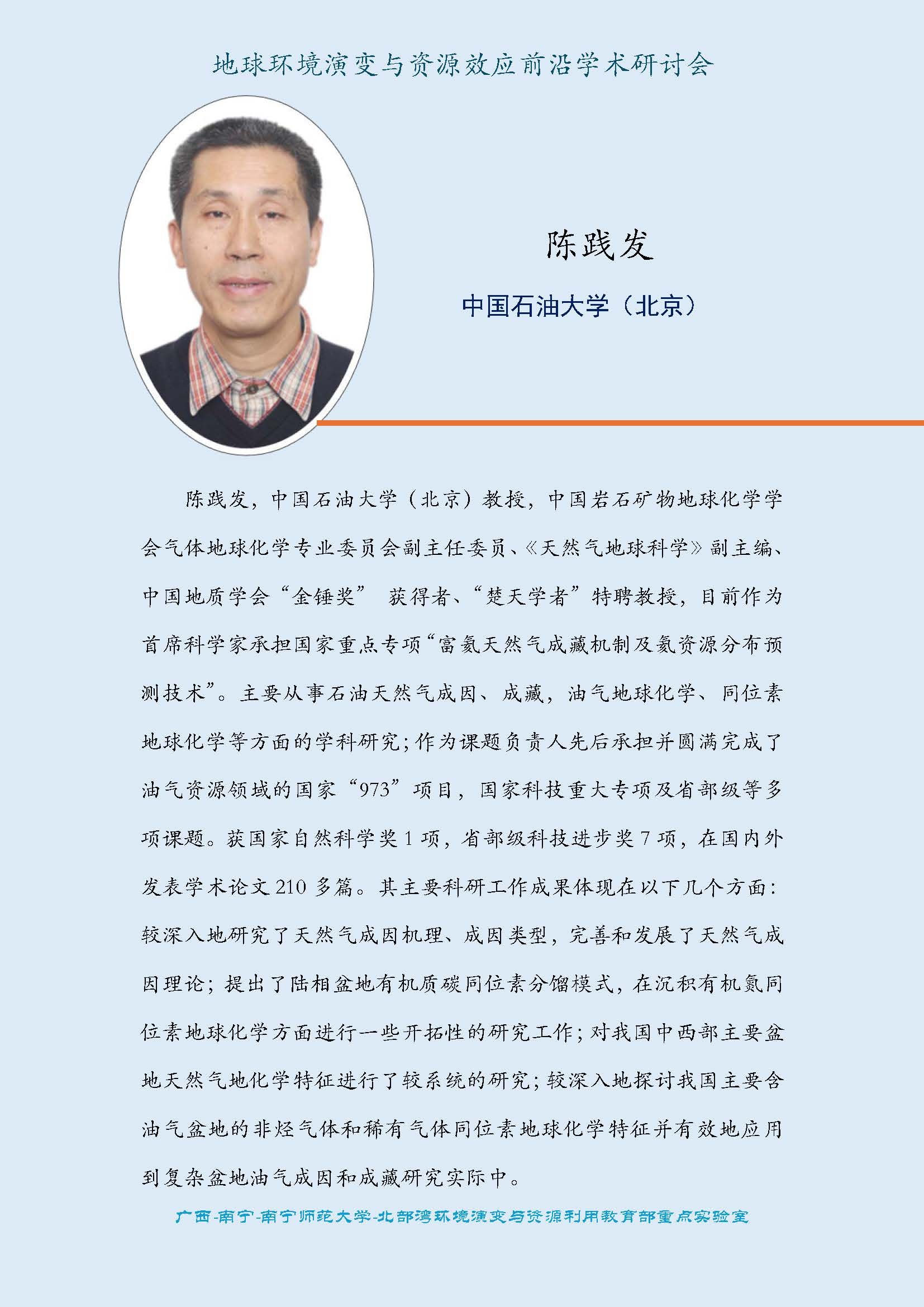 地球环境演变与资源效应前沿学术研讨会

陈践发

中国石油大学（北京）

陈践发，中国石油大学（北京）教授，中国岩石矿物地球化学学会气体地球化学专业委员会副主任委员、《天然气地球科学》副主编、中国地质学会“金锤奖” 获得者、“楚天学者”特聘教授，目前作为首席科学家承担国家重点专项“富氦天然气成藏机制及氦资源分布预测技术”。主要从事石油天然气成因、成藏，油气地球化学、同位素地球化学等方面的学科研究；作为课题负责人先后承担并圆满完成了油气资源领域的国家“973”项目，国家科技重大专项及省部级等多项课题。获国家自然科学奖 1 项，省部级科技进步奖 7 项，在国内外发表学术论文 210 多篇。其主要科研工作成果体现在以下几个方面：较深入地研究了天然气成因机理、成因类型，完善和发展了天然气成因理论；提出了陆相盆地有机质碳同位素分馏模式，在沉积有机氮同位素地球化学方面进行一些开拓性的研究工作；对我国中西部主要盆地天然气地化学特征进行了较系统的研究；较深入地探讨我国主要含油气盆地的非烃气体和稀有气体同位素地球化学特征并有效地应用到复杂盆地油气成因和成藏研究实际中。

广西-南宁-南宁师范大学-北部湾环境演变与资源利用教育部重点实验室